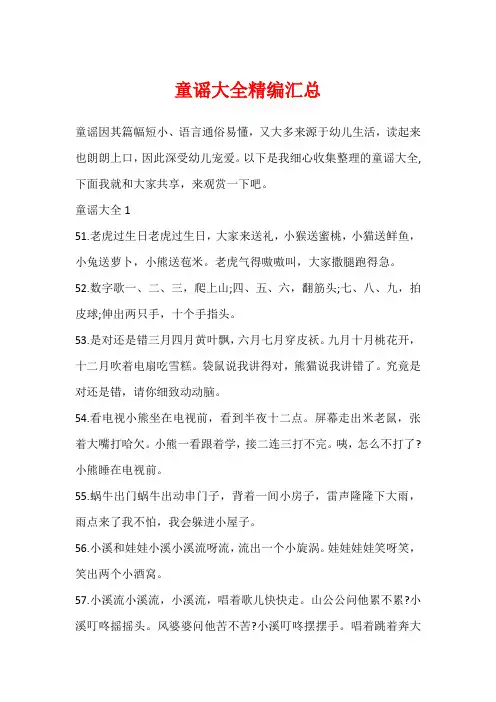 童谣大全精编汇总

童谣因其篇幅短小、语言通俗易懂，又大多来源于幼儿生活，读起来也朗朗上口，因此深受幼儿宠爱。以下是我细心收集整理的童谣大全，下面我就和大家共享，来观赏一下吧。

童谣大全 1

51.老虎过生日老虎过生日，大家来送礼，小猴送蜜桃，小猫送鲜鱼，小兔送萝卜，小熊送苞米。老虎气得嗷嗷叫，大家撒腿跑得急。

52.数字歌一、二、三，爬上山;四、五、六，翻筋头;七、八、九，拍皮球;伸出两只手，十个手指头。

53.是对还是错三月四月黄叶飘，六月七月穿皮袄。九月十月桃花开，十二月吹着电扇吃雪糕。袋鼠说我讲得对，熊猫说我讲错了。究竟是对还是错，请你细致动动脑。

54.看电视小熊坐在电视前，看到半夜十二点。屏幕走出米老鼠，张着大嘴打哈欠。小熊一看跟着学，接二连三打不完。咦，怎么不打了?小熊睡在电视前。

55.蜗牛出门蜗牛出动串门子，背着一间小房子，雷声隆隆下大雨，雨点来了我不怕，我会躲进小屋子。

56.小溪和娃娃小溪小溪流呀流，流出一个小旋涡。娃娃娃娃笑呀笑，笑出两个小酒窝。

57.小溪流小溪流，小溪流，唱着歌儿快快走。山公公问他累不累?小溪叮咚摇摇头。风婆婆问他苦不苦?小溪叮咚摆摆手。唱着跳着奔大